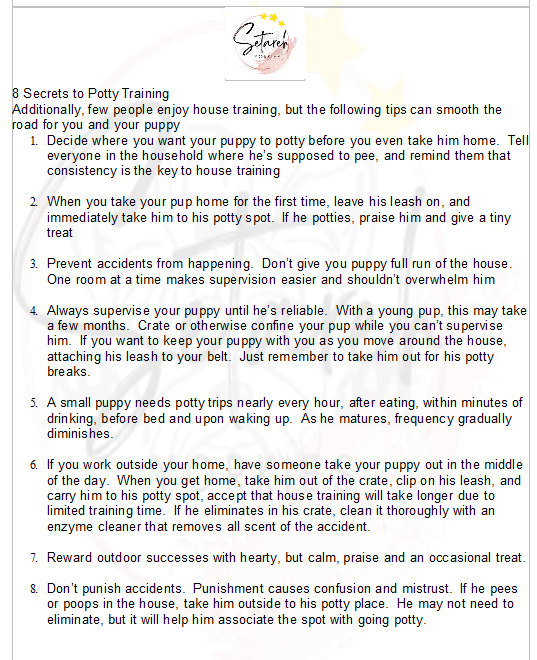 Setareh

8 Secrets to Potty Training
Additionally, few people enjoy house training, but the following tips can smooth the road for you and your puppy

1. Decide where you want your puppy to potty before you even take him home. Tell everyone in the household where he's supposed to pee, and remind them that consistency is the key to house training

2. When you take your pup home for the first time, leave his leash on, and immediately take him to his potty spot. If he potties, praise him and give a tiny treat

3. Prevent accidents from happening. Don't give you puppy full run of the house. One room at a time makes supervision easier and shouldn't overwhelm him

4. Always supervise your puppy until he's reliable. With a young pup, this may take a few months. Crate or otherwise confine your pup while you can't supervise him. If you want to keep your puppy with you as you move around the house, attaching his leash to your belt. Just remember to take him out for his potty breaks.

5. A small puppy needs potty trips nearly every hour, after eating, within minutes of drinking, before bed and upon waking up. As he matures, frequency gradually diminishes.

6. If you work outside your home, have someone take your puppy out in the middle of the day. When you get home, take him out of the crate, clip on his leash, and carry him to his potty spot, accept that house training will take longer due to limited training time. If he eliminates in his crate, clean it thoroughly with an enzyme cleaner that removes all scent of the accident.

7. Reward outdoor successes with hearty, but calm, praise and an occasional treat.

8. Don't punish accidents. Punishment causes confusion and mistrust. If he pees or poops in the house, take him outside to his potty place. He may not need to eliminate, but it will help him associate the spot with going potty.